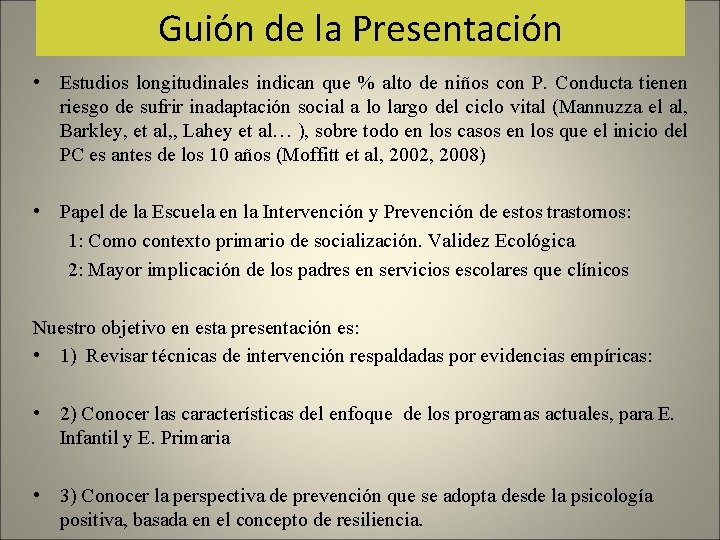 Guión de la Presentación

• Estudios longitudinales indican que % alto de niños con P. Conducta tienen riesgo de sufrir inadaptación social a lo largo del ciclo vital (Mannuzza el al, Barkley, et al,, Lahey et al… ), sobre todo en los casos en los que el inicio del PC es antes de los 10 años (Moffitt et al, 2002, 2008)

• Papel de la Escuela en la Intervención y Prevención de estos trastornos:
1: Como contexto primario de socialización. Validez Ecológica
2: Mayor implicación de los padres en servicios escolares que clínicos

Nuestro objetivo en esta presentación es:
• 1) Revisar técnicas de intervención respaldadas por evidencias empíricas:

• 2) Conocer las características del enfoque de los programas actuales, para E. Infantil y E. Primaria

• 3) Conocer la perspectiva de prevención que se adopta desde la psicología positiva, basada en el concepto de resiliencia.